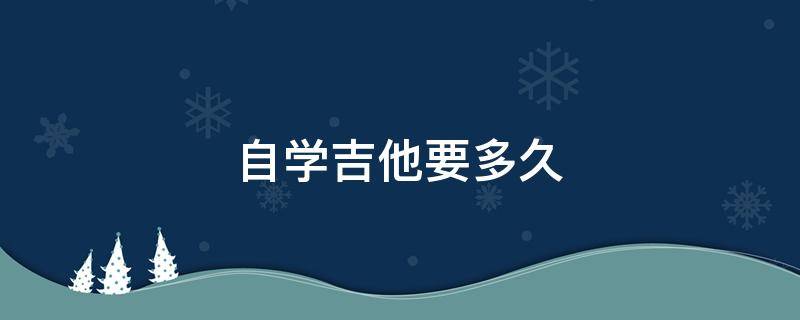 自学吉他要多久